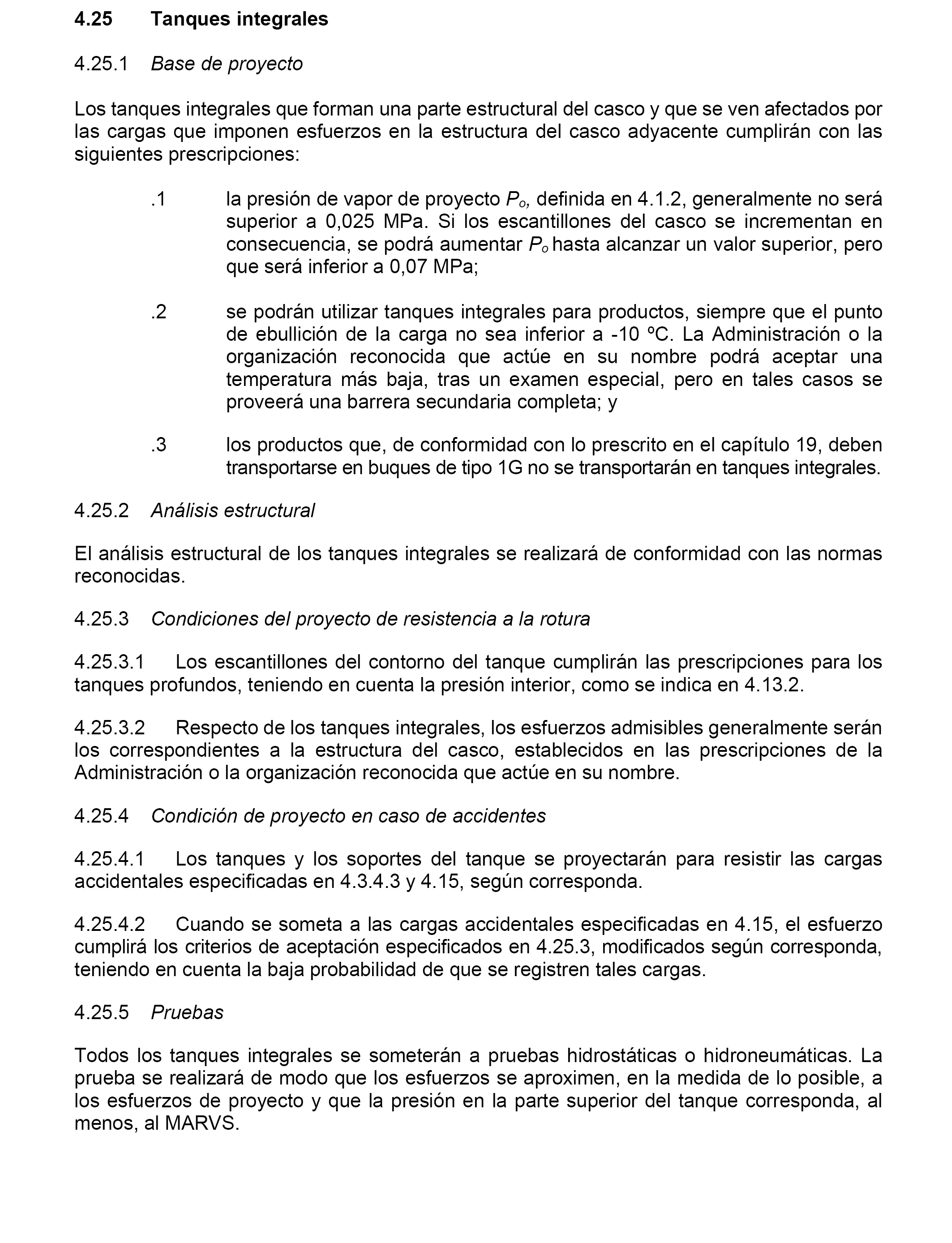 4.25 Tanques integrales

4.25.1 Base de proyecto

Los tanques integrales que forman una parte estructural del casco y que se ven afectados por las cargas que imponen esfuerzos en la estructura del casco adyacente cumplirán con las siguientes prescripciones:

.1 la presión de vapor de proyecto $P_o$, definida en 4.1.2, generalmente no será superior a 0,025 MPa. Si los escantillones del casco se incrementan en consecuencia, se podrá aumentar $P_o$ hasta alcanzar un valor superior, pero que será inferior a 0,07 MPa;

.2 se podrán utilizar tanques integrales para productos, siempre que el punto de ebullición de la carga no sea inferior a -10 ºC. La Administración o la organización reconocida que actúe en su nombre podrá aceptar una temperatura más baja, tras un examen especial, pero en tales casos se proveerá una barrera secundaria completa; y

.3 los productos que, de conformidad con lo prescrito en el capítulo 19, deben transportarse en buques de tipo 1G no se transportarán en tanques integrales.

4.25.2 Análisis estructural

El análisis estructural de los tanques integrales se realizará de conformidad con las normas reconocidas.

4.25.3 Condiciones del proyecto de resistencia a la rotura

4.25.3.1 Los escantillones del contorno del tanque cumplirán las prescripciones para los tanques profundos, teniendo en cuenta la presión interior, como se indica en 4.13.2.

4.25.3.2 Respecto de los tanques integrales, los esfuerzos admisibles generalmente serán los correspondientes a la estructura del casco, establecidos en las prescripciones de la Administración o la organización reconocida que actúe en su nombre.

4.25.4 Condición de proyecto en caso de accidentes

4.25.4.1 Los tanques y los soportes del tanque se proyectarán para resistir las cargas accidentales especificadas en 4.3.4.3 y 4.15, según corresponda.

4.25.4.2 Cuando se someta a las cargas accidentales especificadas en 4.15, el esfuerzo cumplirá los criterios de aceptación especificados en 4.25.3, modificados según corresponda, teniendo en cuenta la baja probabilidad de que se registren tales cargas.

4.25.5 Pruebas

Todos los tanques integrales se someterán a pruebas hidrostáticas o hidroneumáticas. La prueba se realizará de modo que los esfuerzos se aproximen, en la medida de lo posible, a los esfuerzos de proyecto y que la presión en la parte superior del tanque corresponda, al menos, al MARVS.